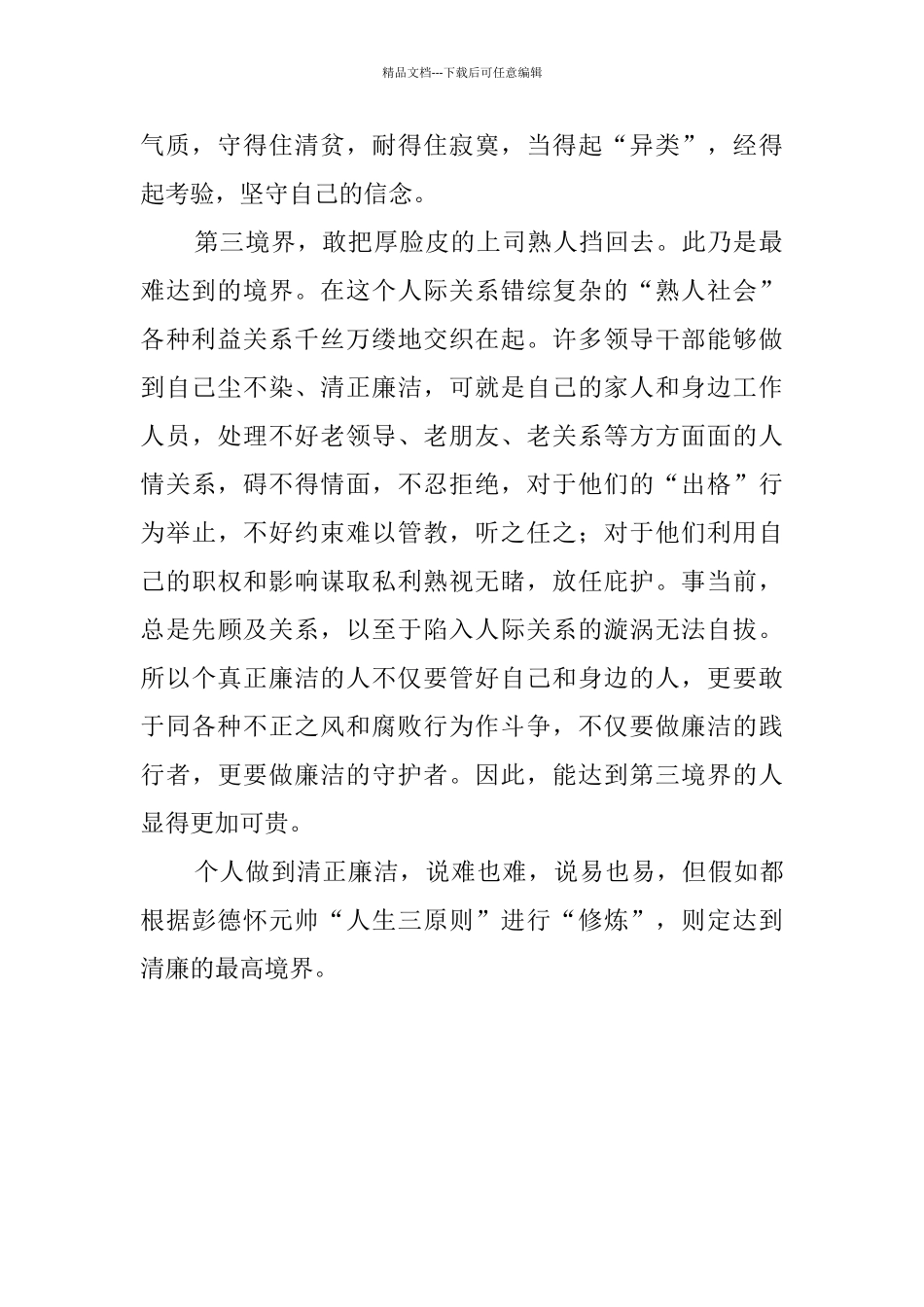 精品文档---下载后可任意编辑

气质，守得住清贫，耐得住寂寞，当得起“异类”，经得起考验，坚守自己的信念。

第三境界，敢把厚脸皮的上司熟人挡回去。此乃是最难达到的境界。在这个人际关系错综复杂的“熟人社会”各种利益关系千丝万缕地交织在起。许多领导干部能够做到自己尘不染、清正廉洁，可就是自己的家人和身边工作人员，处理不好老领导、老朋友、老关系等方方面面的人情关系，碍不得情面，不忍拒绝，对于他们的“出格”行为举止，不好约束难以管教，听之任之；对于他们利用自己的职权和影响谋取私利熟视无睹，放任庇护。事当前，总是先顾及关系，以至于陷入人际关系的漩涡无法自拔。所以个真正廉洁的人不仅要管好自己和身边的人，更要敢于同各种不正之风和腐败行为作斗争，不仅要做廉洁的践行者，更要做廉洁的守护者。因此，能达到第三境界的人显得更加可贵。

个人做到清正廉洁，说难也难，说易也易，但假如都根据彭德怀元帅“人生三原则”进行“修炼”，则定达到清廉的最高境界。